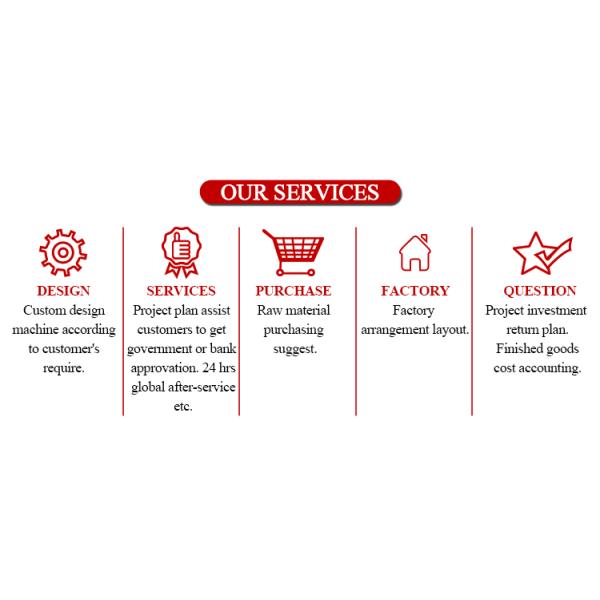 OUR SERVICES

DESIGN
Custom design machine according to customer's require.

SERVICES
Project plan assist customers to get government or bank approvation. 24 hrs global after-service etc.

PURCHASE
Raw material purchasing suggest.

FACTORY
Factory arrangement layout.

QUESTION
Project investment return plan. Finished goods cost accounting.